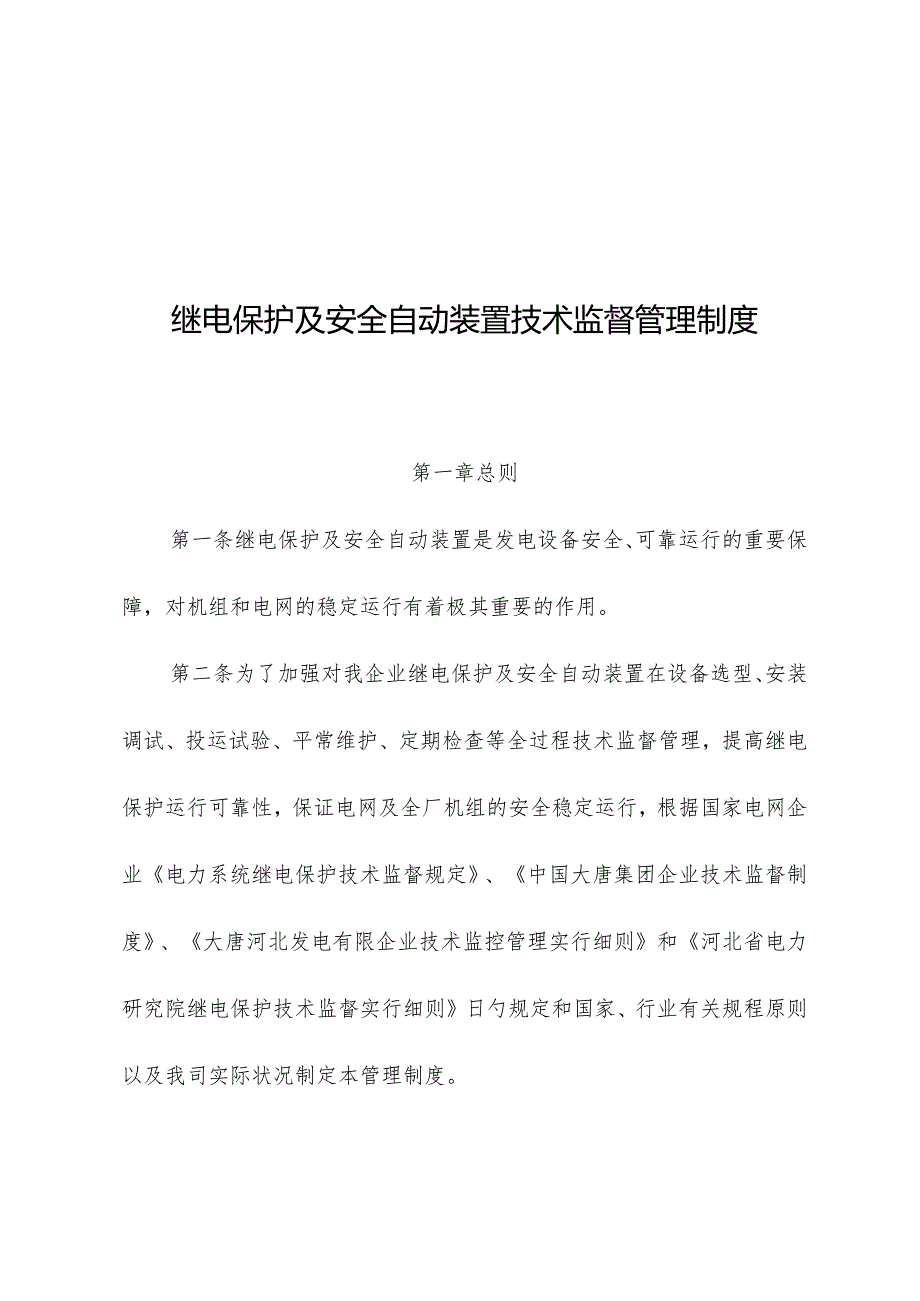 继电保护及安全自动装置技术监督管理制度

第一章总则

第一条继电保护及安全自动装置是发电设备安全、可靠运行的重要保障，对机组和电网的稳定运行有着极其重要的作用。

第二条为了加强对我企业继电保护及安全自动装置在设备选型、安装调试、投运试验、平常维护、定期检查等全过程技术监督管理，提高继电保护运行可靠性，保证电网及全厂机组的安全稳定运行，根据国家电网企业《电力系统继电保护技术监督规定》、《中国大唐集团企业技术监督制度》、《大唐河北发电有限企业技术监控管理实行细则》和《河北省电力研究院继电保护技术监督实行细则》日勺规定和国家、行业有关规程原则以及我司实际状况制定本管理制度。